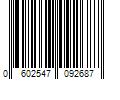 0 602547 092687